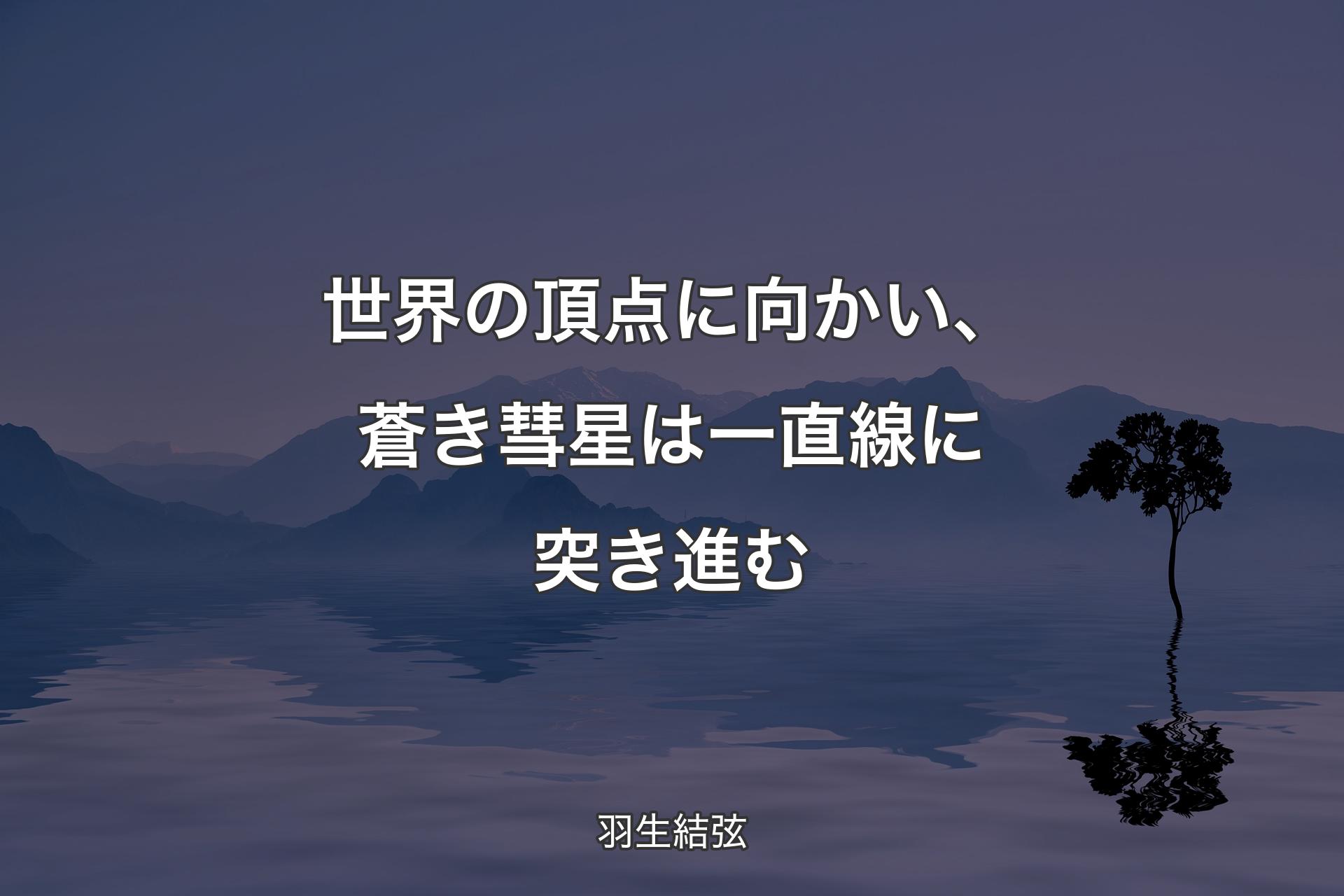 世界の頂点に向かい、蒼き彗星は一直線に突き進む

羽生結弦